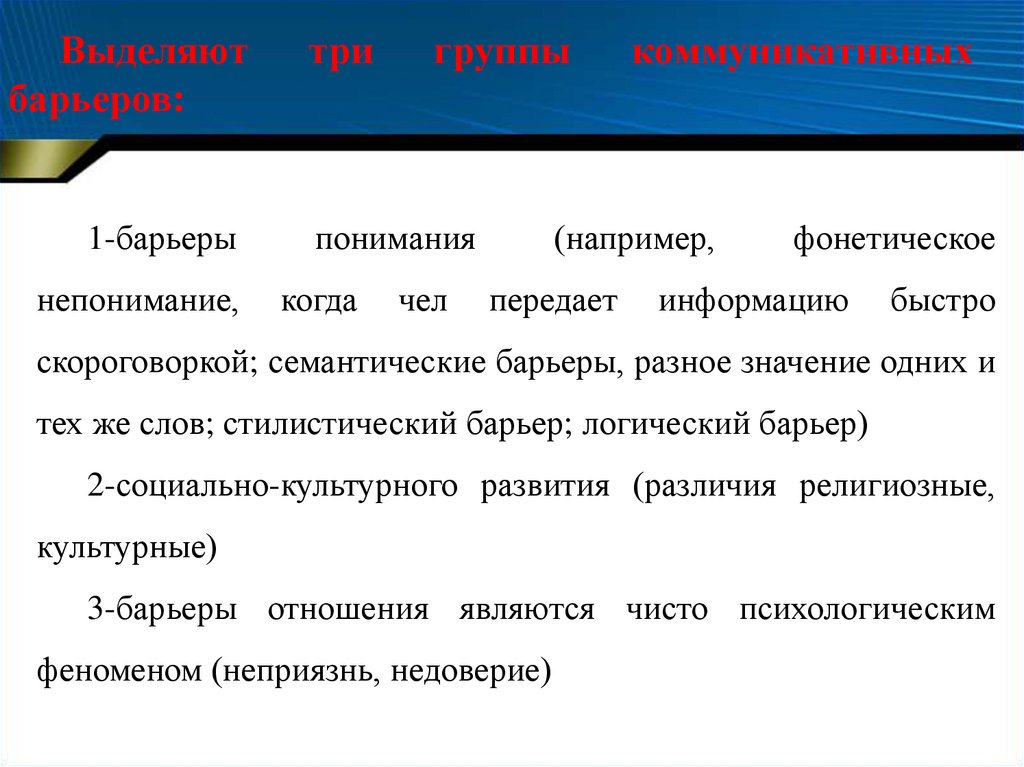 Выделяют три группы коммуникативных барьеров:

1-барьеры понимания (например, фонетическое непонимание, когда чел передает информацию быстро скороговоркой; семантические барьеры, разное значение одних и тех же слов; стилистический барьер; логический барьер)

2-социально-культурного развития (различия религиозные, культурные)

3-барьеры отношения являются чисто психологическим феноменом (неприязнь, недоверие)